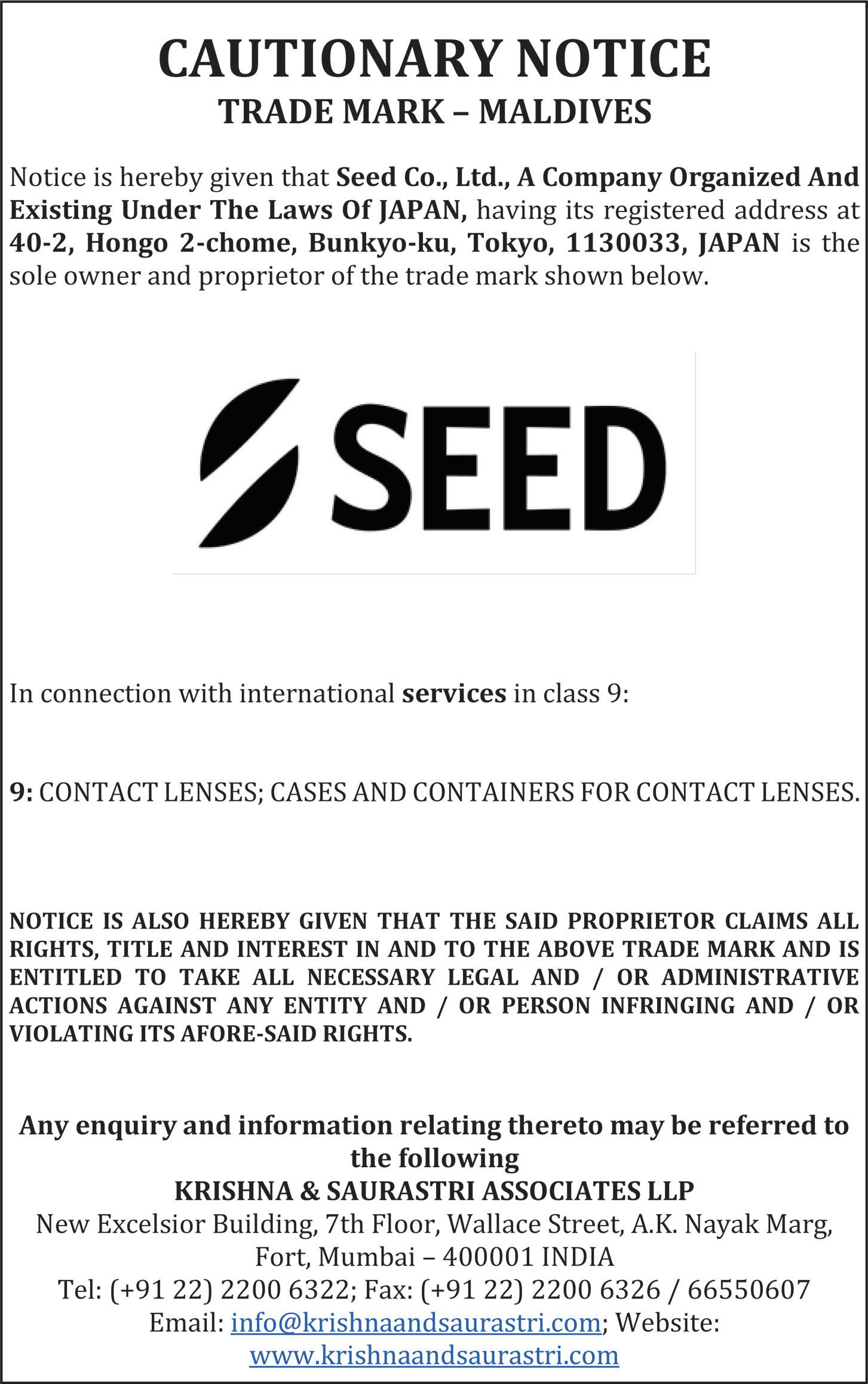 CAUTIONARY NOTICE
TRADE MARK – MALDIVES

Notice is hereby given that Seed Co., Ltd., A Company Organized And Existing Under The Laws Of JAPAN, having its registered address at 40-2, Hongo 2-chome, Bunkyo-ku, Tokyo, 1130033, JAPAN is the sole owner and proprietor of the trade mark shown below.

SEED

In connection with international services in class 9:

9: CONTACT LENSES; CASES AND CONTAINERS FOR CONTACT LENSES.

NOTICE IS ALSO HEREBY GIVEN THAT THE SAID PROPRIETOR CLAIMS ALL RIGHTS, TITLE AND INTEREST IN AND TO THE ABOVE TRADE MARK AND IS ENTITLED TO TAKE ALL NECESSARY LEGAL AND / OR ADMINISTRATIVE ACTIONS AGAINST ANY ENTITY AND / OR PERSON INFRINGING AND / OR VIOLATING ITS AFORE-SAID RIGHTS.

Any enquiry and information relating thereto may be referred to the following
KRISHNA & SAURASTRI ASSOCIATES LLP
New Excelsior Building, 7th Floor, Wallace Street, A.K. Nayak Marg, Fort, Mumbai – 400001 INDIA
Tel: (+91 22) 2200 6322; Fax: (+91 22) 2200 6326 / 66550607
Email: info@krishnaandsaurastri.com; Website: www.krishnaandsaurastri.com